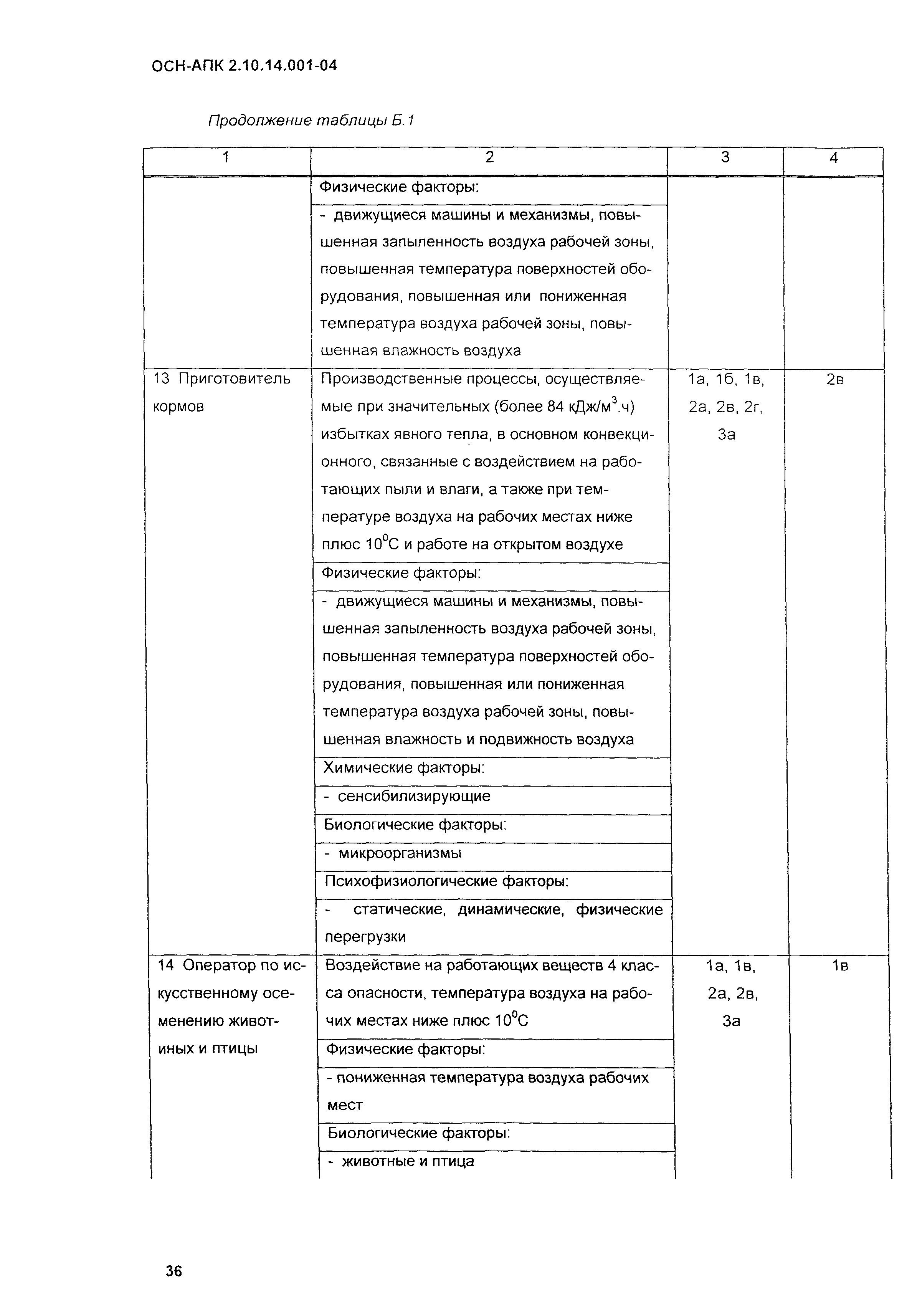 ОСН-АПК 2.10.14.001-04

Продолжение таблицы Б.1

| 1 | 2 | 3 | 4 |
|---|---|---|---|
| | Физические факторы: | | |
| | - движущиеся машины и механизмы, повышенная запыленность воздуха рабочей зоны, повышенная температура поверхностей оборудования, повышенная или пониженная температура воздуха рабочей зоны, повышенная влажность воздуха | | |
| 13 Приготовитель кормов | Производственные процессы, осуществляемые при значительных (более 84 кДж/м$^3$.ч) избытках явного тепла, в основном конвекционного, связанные с воздействием на работающих пыли и влаги, а также при температуре воздуха на рабочих местах ниже плюс 10$^0$С и работе на открытом воздухе | 1а, 1б, 1в, 2а, 2в, 2г, 3а | 2в |
| | Физические факторы: | | |
| | - движущиеся машины и механизмы, повышенная запыленность воздуха рабочей зоны, повышенная температура поверхностей оборудования, повышенная или пониженная температура воздуха рабочей зоны, повышенная влажность и подвижность воздуха | | |
| | Химические факторы: | | |
| | - сенсибилизирующие | | |
| | Биологические факторы: | | |
| | - микроорганизмы | | |
| | Психофизиологические факторы: | | |
| | - статические, динамические, физические перегрузки | | |
| 14 Оператор по искусственному осеменению животиных и птицы | Воздействие на работающих веществ 4 класса опасности, температура воздуха на рабочих местах ниже плюс 10$^0$С | 1а, 1в, 2а, 2в, 3а | 1в |
| | Физические факторы: | | |
| | - пониженная температура воздуха рабочих мест | | |
| | Биологические факторы: | | |
| | - животные и птица | | |

36